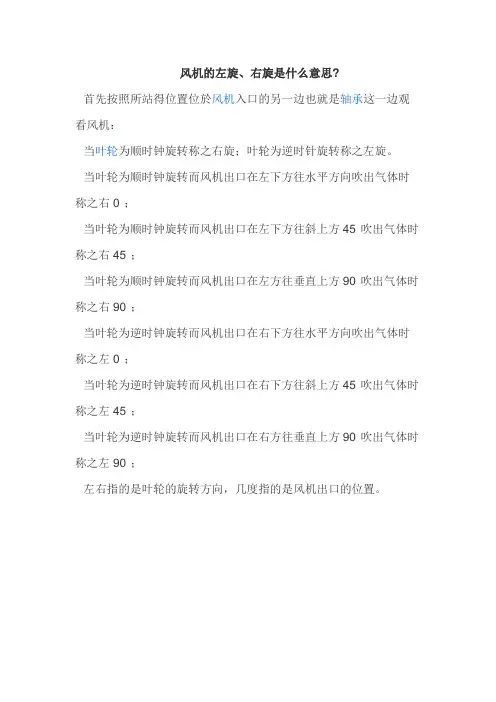 风机的左旋、右旋是什么意思？

首先按照所站得位置位於风机入口的另一边也就是轴承这一边观看风机：

当叶轮为顺时钟旋转称之右旋；叶轮为逆时针旋转称之左旋。

当叶轮为顺时钟旋转而风机出口在左下方往水平方向吹出气体时称之右 0 ；

当叶轮为顺时钟旋转而风机出口在左下方往斜上方 45 吹出气体时称之右 45 ；

当叶轮为顺时钟旋转而风机出口在左方往垂直上方 90 吹出气体时称之右 90 ；

当叶轮为逆时钟旋转而风机出口在右下方往水平方向吹出气体时称之左 0 ；

当叶轮为逆时钟旋转而风机出口在右下方往斜上方 45 吹出气体时称之左 45 ；

当叶轮为逆时钟旋转而风机出口在右方往垂直上方 90 吹出气体时称之左 90 ；

左右指的是叶轮的旋转方向，几度指的是风机出口的位置。